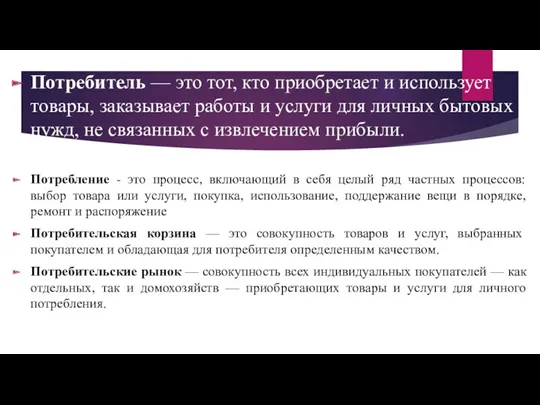 Потребитель — это тот, кто приобретает и использует товары, заказывает работы и услуги для личных бытовых нужд, не связанных с извлечением прибыли.

Потребление - это процесс, включающий в себя целый ряд частных процессов: выбор товара или услуги, покупка, использование, поддержание вещи в порядке, ремонт и распоряжение

Потребительская корзина — это совокупность товаров и услуг, выбранных покупателем и обладающая для потребителя определенным качеством.

Потребительские рынок — совокупность всех индивидуальных покупателей — как отдельных, так и домохозяйств — приобретающих товары и услуги для личного потребления.